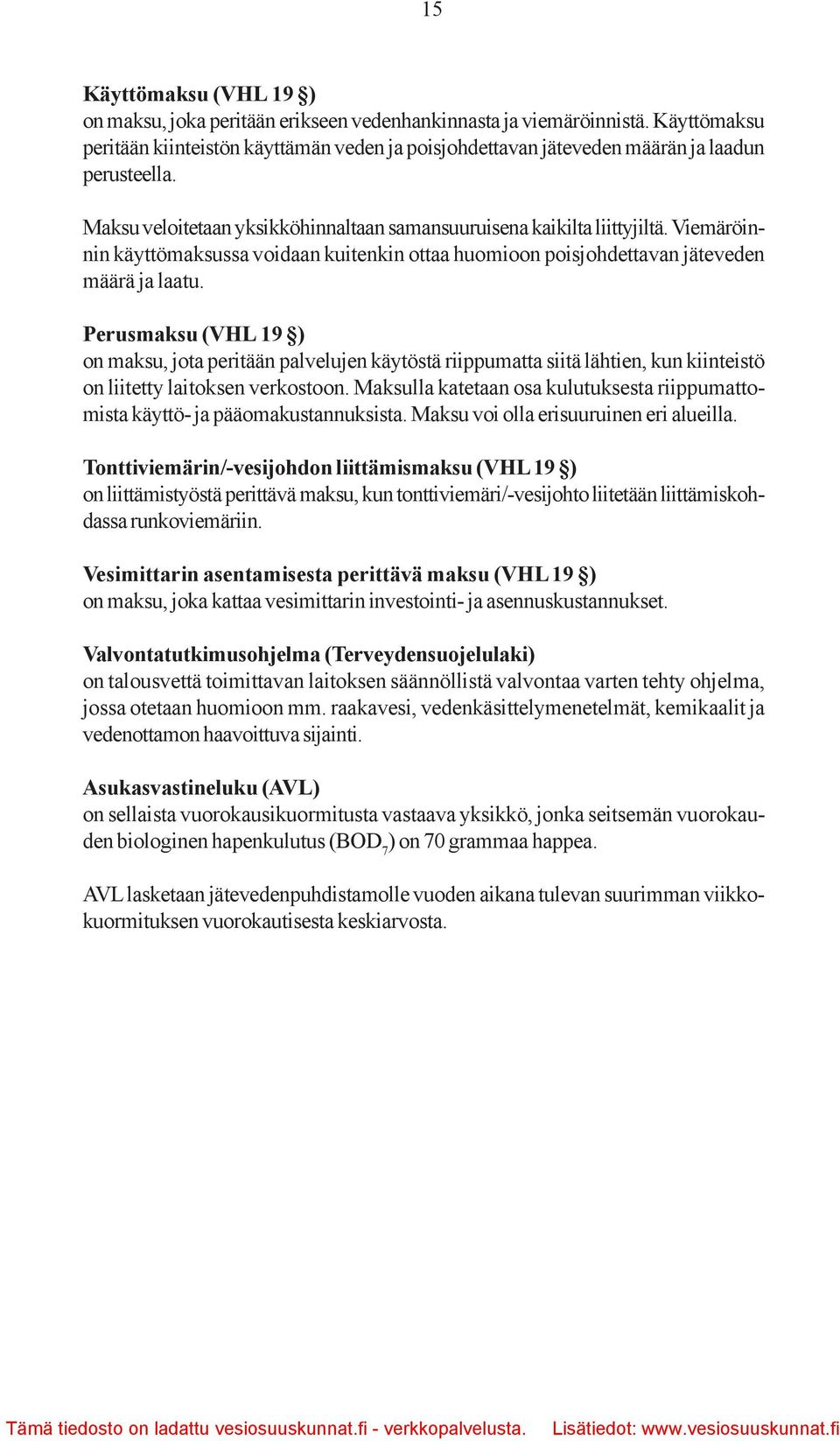 15

Käyttömaksu (VHL 19 §)
on maksu, joka peritään erikseen vedenhankinnasta ja viemäröinnistä. Käyttömaksu peritään kiinteistön käyttämän veden ja poisjohdettavan jäteveden määrän ja laadun perusteella.

Maksu veloitetaan yksikköhinnaltaan samansuuruisena kaikilta liittyjiltä. Viemäröinnin käyttömaksussa voidaan kuitenkin ottaa huomioon poisjohdettavan jäteveden määrä ja laatu.

Perusmaksu (VHL 19 §)
on maksu, jota peritään palvelujen käytöstä riippumatta siitä lähtien, kun kiinteistö on liitetty laitoksen verkostoon. Maksulla katetaan osa kulutuksesta riippumattomista käyttö- ja pääomakustannuksista. Maksu voi olla erisuuruinen eri alueilla.

Tonttiviemärin/-vesijohdon liittämismaksu (VHL 19 §)
on liittämistyöstä perittävä maksu, kun tonttiviemäri/-vesijohto liitetään liittämiskohdassa runkoviemäriin.

Vesimittarin asentamisesta perittävä maksu (VHL 19 §)
on maksu, joka kattaa vesimittarin investointi- ja asennuskustannukset.

Valvontatutkimusohjelma (Terveydensuojelulaki)
on talousvettä toimittavan laitoksen säännöllistä valvontaa varten tehty ohjelma, jossa otetaan huomioon mm. raakavesi, vedenkäsittelymenetelmät, kemikaalit ja vedenottamon haavoittuva sijainti.

Asukasvastineluku (AVL)
on sellaista vuorokausikuormitusta vastaava yksikkö, jonka seitsemän vuorokauden biologinen hapenkulutus ($BOD_7$) on 70 grammaa happea.

AVL lasketaan jätevedenpuhdistamolle vuoden aikana tulevan suurimman viikkokuormituksen vuorokautisesta keskiarvosta.

Tämä tiedosto on ladattu vesiosuuskunnat.fi - verkkopalvelusta. Lisätiedot: www.vesiosuuskunnat.fi